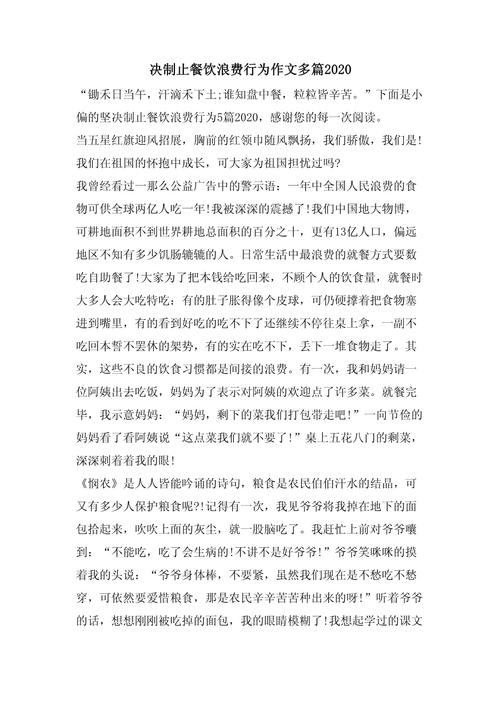 决制止餐饮浪费行为作文多篇2020

“锄禾日当午，汗滴禾下土;谁知盘中餐，粒粒皆辛苦。”下面是小偏的坚决制止餐饮浪费行为5篇2020，感谢您的每一次阅读。

当五星红旗迎风招展，胸前的红领巾随风飘扬，我们骄傲，我们是!我们在祖国的怀抱中成长，可大家为祖国担忧过吗?

我曾经看过一那么公益广告中的警示语：一年中全国人民浪费的食物可供全球两亿人吃一年!我被深深的震撼了!我们中国地大物博，可耕地面积不到世界耕地总面积的百分之十，更有13亿人口，偏远地区不知有多少饥肠辘辘的人。日常生活中最浪费的就餐方式要数吃自助餐了!大家为了把本钱给吃回来，不顾个人的饮食量，就餐时大多人会大吃特吃：有的肚子胀得像个皮球，可仍硬撑着把食物塞进到嘴里，有的看到好吃的吃不下了还继续不停往桌上拿，一副不吃回本誓不罢休的架势，有的实在吃不下，丢下一堆食物走了。其实，这些不良的饮食习惯都是间接的浪费。有一次，我和妈妈请一位阿姨出去吃饭，妈妈为了表示对阿姨的欢迎点了许多菜。就餐完毕，我示意妈妈：“妈妈，剩下的菜我们打包带走吧!”一向节俭的妈妈看了看阿姨说“这点菜我们就不要了!”桌上五花八门的剩菜，深深刺着着我的眼!

《悯农》是人人皆能吟诵的诗句，粮食是农民伯伯汗水的结晶，可又有多少人保护粮食呢?!记得有一次，我见爷爷将我掉在地下的面包拾起来，吹吹上面的灰尘，就一股脑吃了。我赶忙上前对爷爷嚷到：“不能吃，吃了会生病的!不讲不是好爷爷!”爷爷笑咪咪的摸着我的头说：“爷爷身体棒，不要紧，虽然我们现在是不愁吃不愁穿，可依然要爱惜粮食，那是农民辛辛苦苦种出来的呀!”听着爷爷的话，想想刚刚被吃掉的面包，我的眼睛模糊了!我想起学过的课文